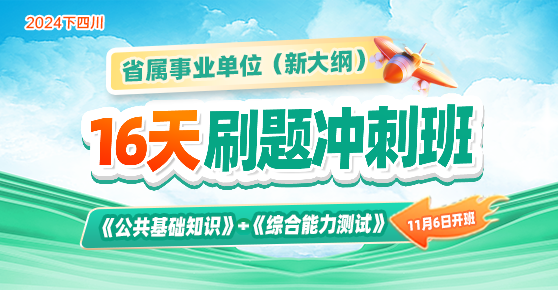 2024下四川

省属事业单位（新大纲）

16天刷题冲刺班

《公共基础知识》+《综合能力测试》

11月6日开班